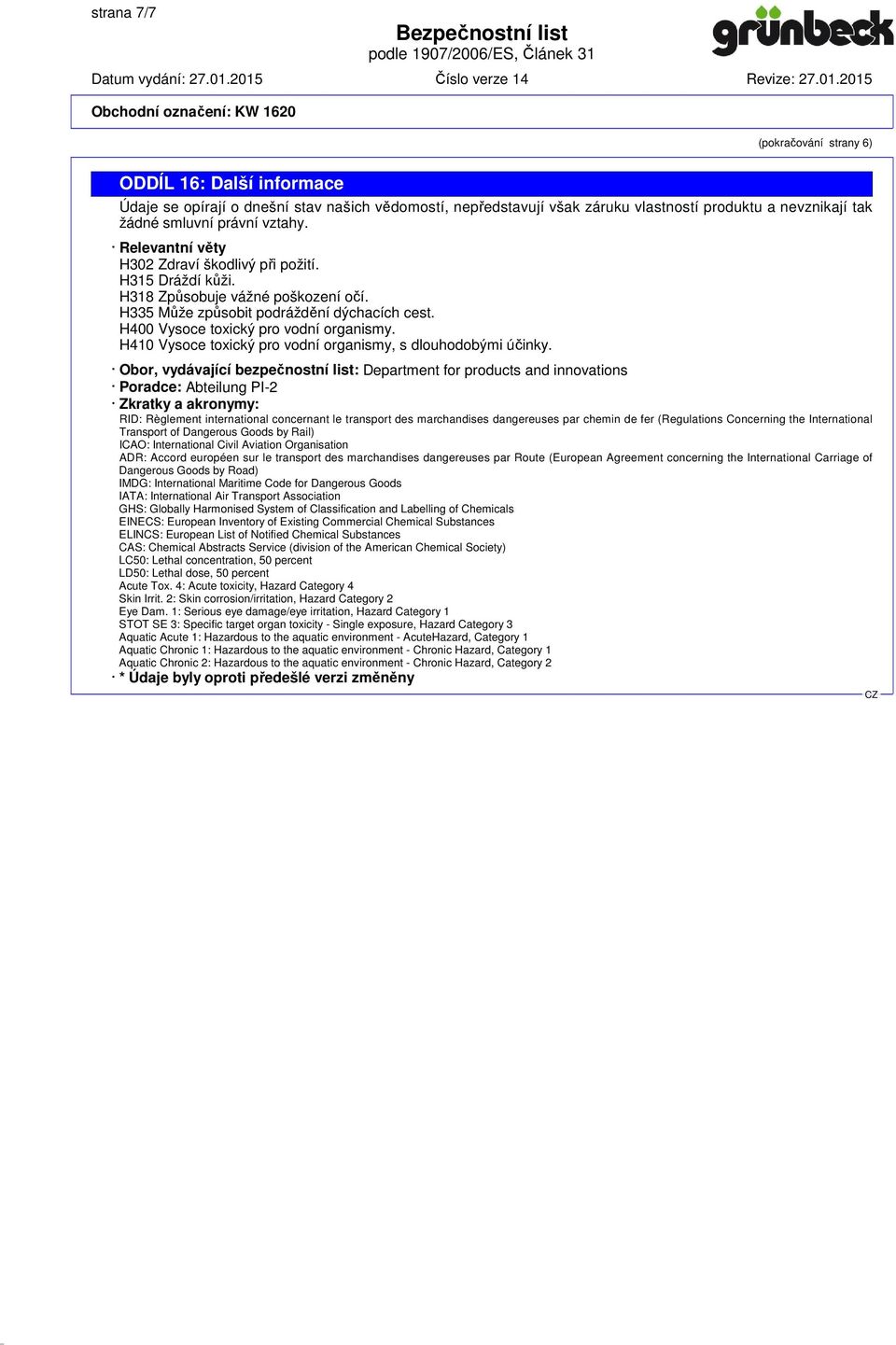 strana 7/7

Bezpečnostní list
podle 1907/2006/ES, Článek 31

grünbeck

Datum vydání: 27.01.2015 Číslo verze 14 Revize: 27.01.2015

Obchodní označení: KW 1620

(pokračování strany 6)

ODDÍL 16: Další informace

Údaje se opírají o dnešní stav našich vědomostí, nepředstavují však záruku vlastností produktu a nevznikají tak žádné smluvní právní vztahy.

· Relevantní věty
H302 Zdraví škodlivý při požití.
H315 Dráždí kůži.
H318 Způsobuje vážné poškození očí.
H335 Může způsobit podráždění dýchacích cest.
H400 Vysoce toxický pro vodní organismy.
H410 Vysoce toxický pro vodní organismy, s dlouhodobými účinky.

· Obor, vydávající bezpečnostní list: Department for products and innovations
· Poradce: Abteilung PI-2
· Zkratky a akronymy:
RID: Règlement international concernant le transport des marchandises dangereuses par chemin de fer (Regulations Concerning the International Transport of Dangerous Goods by Rail)
ICAO: International Civil Aviation Organisation
ADR: Accord européen sur le transport des marchandises dangereuses par Route (European Agreement concerning the International Carriage of Dangerous Goods by Road)
IMDG: International Maritime Code for Dangerous Goods
IATA: International Air Transport Association
GHS: Globally Harmonised System of Classification and Labelling of Chemicals
EINECS: European Inventory of Existing Commercial Chemical Substances
ELINCS: European List of Notified Chemical Substances
CAS: Chemical Abstracts Service (division of the American Chemical Society)
LC50: Lethal concentration, 50 percent
LD50: Lethal dose, 50 percent
Acute Tox. 4: Acute toxicity, Hazard Category 4
Skin Irrit. 2: Skin corrosion/irritation, Hazard Category 2
Eye Dam. 1: Serious eye damage/eye irritation, Hazard Category 1
STOT SE 3: Specific target organ toxicity - Single exposure, Hazard Category 3
Aquatic Acute 1: Hazardous to the aquatic environment - AcuteHazard, Category 1
Aquatic Chronic 1: Hazardous to the aquatic environment - Chronic Hazard, Category 1
Aquatic Chronic 2: Hazardous to the aquatic environment - Chronic Hazard, Category 2
· * Údaje byly oproti předešlé verzi změněny

CZ